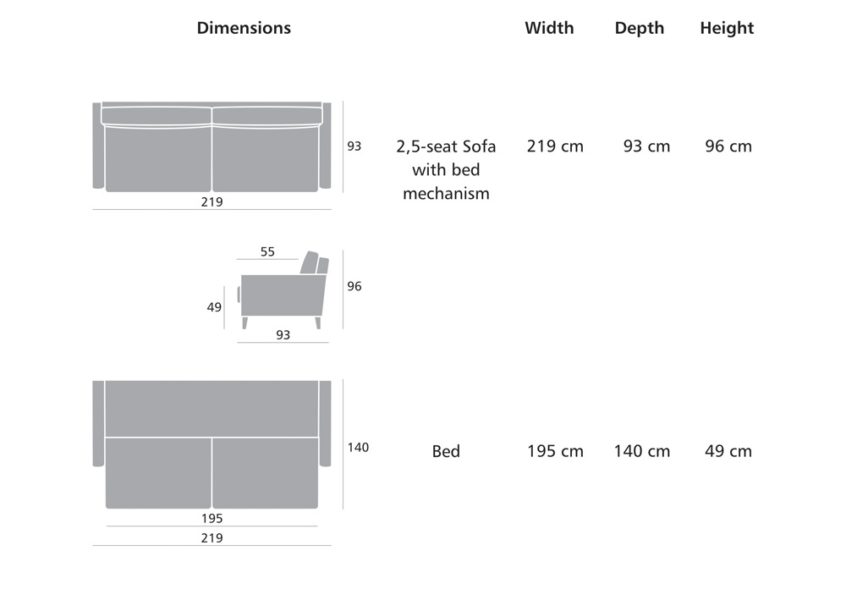 | Dimensions | | Width | Depth | Height |
|---|---|---|---|---|
| 93 219 | 2,5-seat Sofa with bed mechanism | 219 cm | 93 cm | 96 cm |
| 55 96 49 93 | | | | |
| 140 195 219 | Bed | 195 cm | 140 cm | 49 cm |